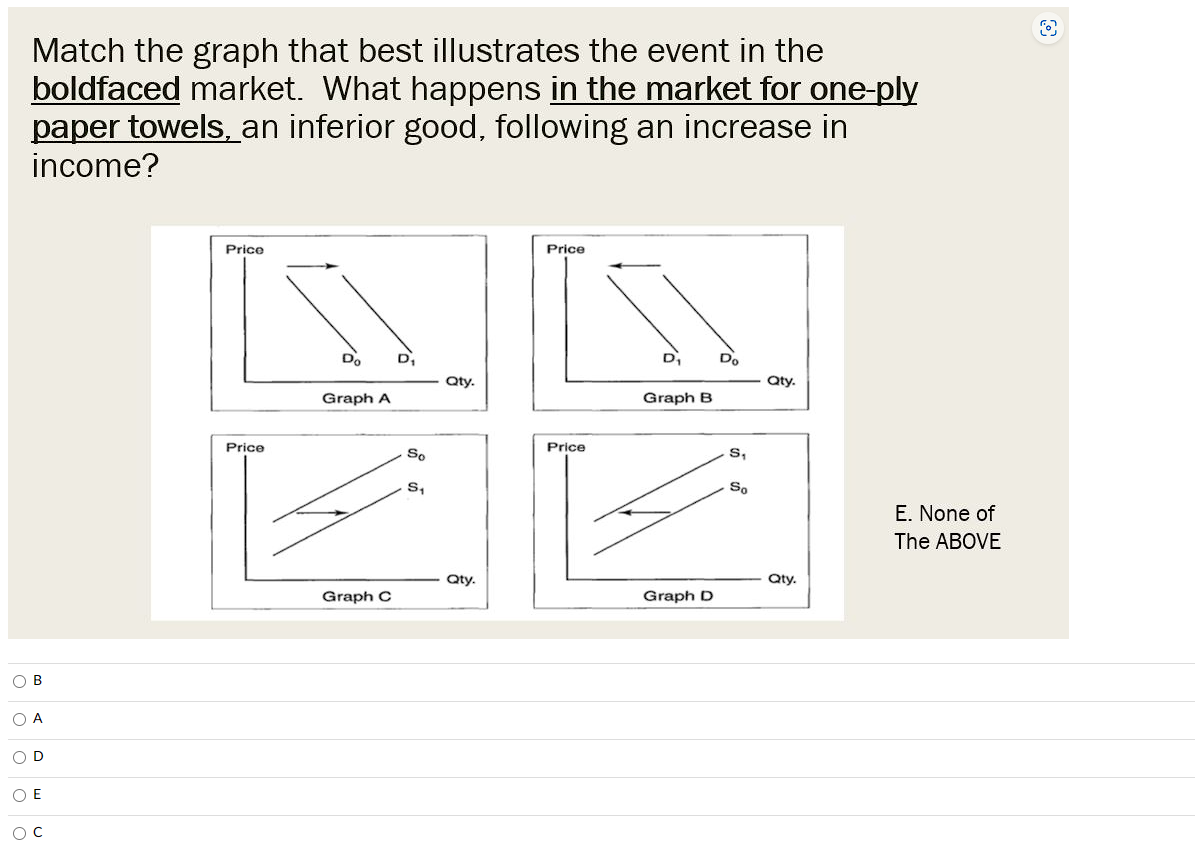 Match the graph that best illustrates the event in the boldfaced market. What happens in the market for one-ply paper towels, an inferior good, following an increase in income?

Price
$D_0$ $D_1$
Qty.
Graph A

Price
$D_1$ $D_0$
Qty.
Graph B

Price
$S_0$
$S_1$
Qty.
Graph C

Price
$S_1$
$S_0$
Qty.
Graph D

E. None of The ABOVE

B

A

D

E

C